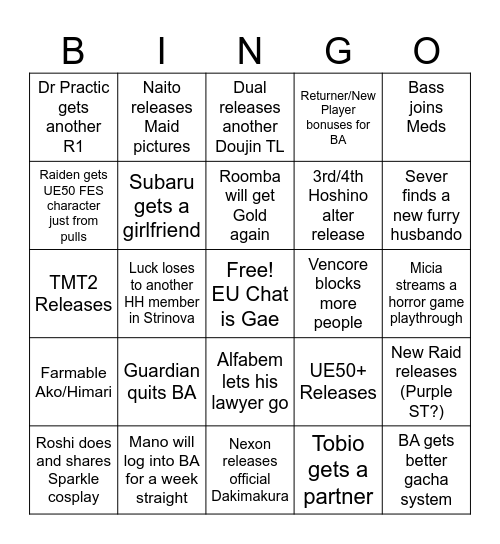 | B | I | N | G | O |
|---|---|---|---|---|
| Dr Practic gets another R1 | Naito releases Maid pictures | Dual releases another Doujin TL | Returner/New Player bonuses for BA | Bass joins Meds |
| Raiden gets UE50 FES character just from pulls | Subaru gets a girlfriend | Roomba will get Gold again | 3rd/4th Hoshino alter release | Sever finds a new furry husbando |
| TMT2 Releases | Luck loses to another HH member in Strinova | Free! EU Chat is Gae | Vencore blocks more people | Micia streams a horror game playthrough |
| Farmable Ako/Himari | Guardian quits BA | Alfabem lets his lawyer go | UE50+ Releases | New Raid releases (Purple ST?) |
| Roshi does and shares Sparkle cosplay | Mano will log into BA for a week straight | Nexon releases official Dakimakura | Tobio gets a partner | BA gets better gacha system |